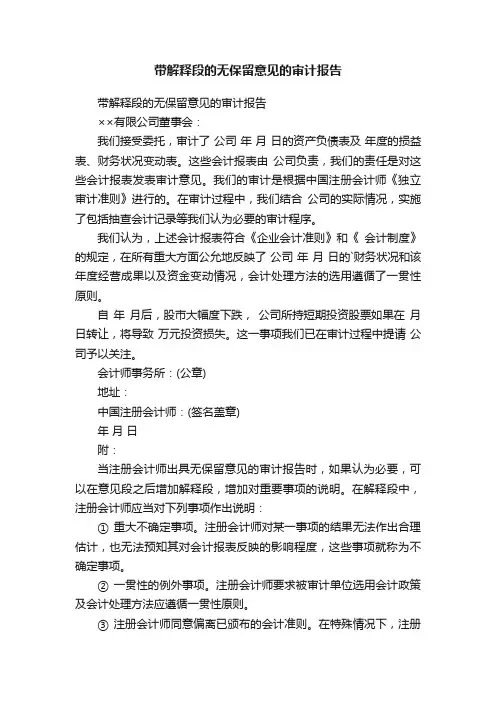 带解释段的无保留意见的审计报告

带解释段的无保留意见的审计报告

××有限公司董事会：

我们接受委托，审计了 公司 年 月 日的资产负债表及 年度的损益表、财务状况变动表。这些会计报表由 公司负责，我们的责任是对这些会计报表发表审计意见。我们的审计是根据中国注册会计师《独立审计准则》进行的。在审计过程中，我们结合 公司的实际情况，实施了包括抽查会计记录等我们认为必要的审计程序。

我们认为，上述会计报表符合《企业会计准则》和《 会计制度》的规定，在所有重大方面公允地反映了 公司 年 月 日的`财务状况和该年度经营成果以及资金变动情况，会计处理方法的选用遵循了一贯性原则。

自 年 月后，股市大幅度下跌， 公司所持短期投资股票如果在 月 日转让，将导致 万元投资损失。这一事项我们已在审计过程中提请 公司予以关注。

会计师事务所：(公章)

地址：

中国注册会计师：(签名盖章)

年 月 日

附：

当注册会计师出具无保留意见的审计报告时，如果认为必要，可以在意见段之后增加解释段，增加对重要事项的说明。在解释段中，注册会计师应当对下列事项作出说明：

① 重大不确定事项。注册会计师对某一事项的结果无法作出合理估计，也无法预知其对会计报表反映的影响程度，这些事项就称为不确定事项。

② 一贯性的例外事项。注册会计师要求被审计单位选用会计政策及会计处理方法应遵循一贯性原则。

③ 注册会计师同意偏离已颁布的会计准则。在特殊情况下，注册